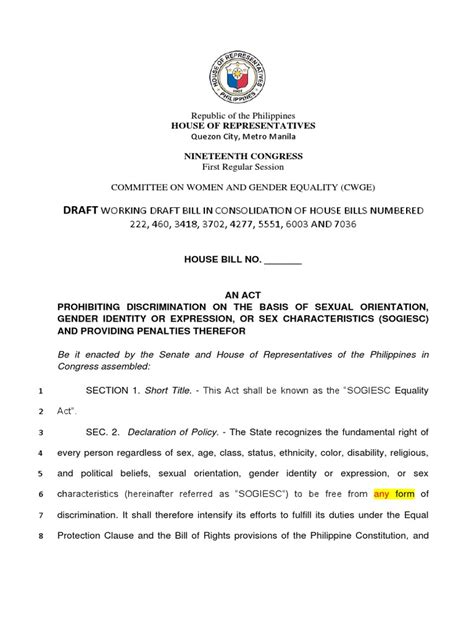 HOUSE OF REPRESENTATIVES
PHILIPPINES

Republic of the Philippines
HOUSE OF REPRESENTATIVES
Quezon City, Metro Manila

NINETEENTH CONGRESS
First Regular Session

COMMITTEE ON WOMEN AND GENDER EQUALITY (CWGE)

DRAFT WORKING DRAFT BILL IN CONSOLIDATION OF HOUSE BILLS NUMBERED 222, 460, 3418, 3702, 4277, 5551, 6003 AND 7036

HOUSE BILL NO. _______

AN ACT
PROHIBITING DISCRIMINATION ON THE BASIS OF SEXUAL ORIENTATION, GENDER IDENTITY OR EXPRESSION, OR SEX CHARACTERISTICS (SOGIESC) AND PROVIDING PENALTIES THEREFOR

Be it enacted by the Senate and House of Representatives of the Philippines in Congress assembled:

1 SECTION 1. Short Title. - This Act shall be known as the "SOGIESC Equality
2 Act".

3 SEC. 2. Declaration of Policy. - The State recognizes the fundamental right of
4 every person regardless of sex, age, class, status, ethnicity, color, disability, religious,
5 and political beliefs, sexual orientation, gender identity or expression, or sex
6 characteristics (hereinafter referred as "SOGIESC") to be free from any form of
7 discrimination. It shall therefore intensify its efforts to fulfill its duties under the Equal
8 Protection Clause and the Bill of Rights provisions of the Philippine Constitution, and